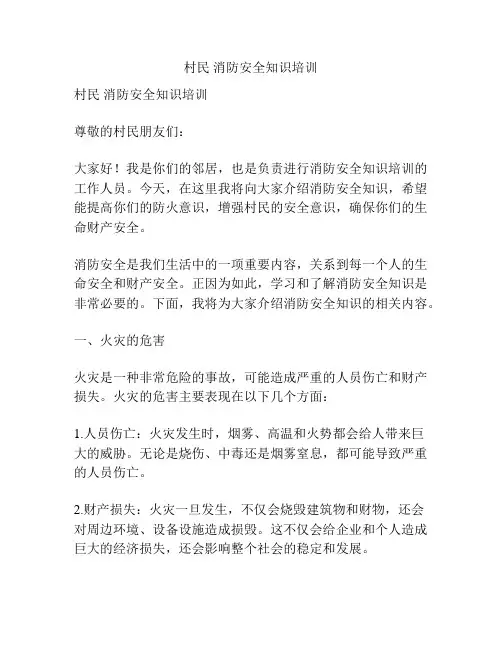 村民 消防安全知识培训

村民 消防安全知识培训

尊敬的村民朋友们：

大家好！我是你们的邻居，也是负责进行消防安全知识培训的工作人员。今天，在这里我将向大家介绍消防安全知识，希望能提高你们的防火意识，增强村民的安全意识，确保你们的生命财产安全。

消防安全是我们生活中的一项重要内容，关系到每一个人的生命安全和财产安全。正因为如此，学习和了解消防安全知识是非常必要的。下面，我将为大家介绍消防安全知识的相关内容。

一、火灾的危害

火灾是一种非常危险的事故，可能造成严重的人员伤亡和财产损失。火灾的危害主要表现在以下几个方面：

1.人员伤亡：火灾发生时，烟雾、高温和火势都会给人带来巨大的威胁。无论是烧伤、中毒还是烟雾窒息，都可能导致严重的人员伤亡。

2.财产损失：火灾一旦发生，不仅会烧毁建筑物和财物，还会对周边环境、设备设施造成损毁。这不仅会给企业和个人造成巨大的经济损失，还会影响整个社会的稳定和发展。